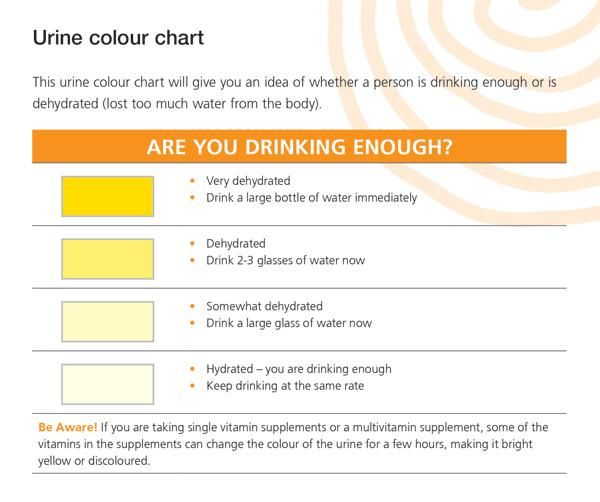 Urine colour chart

This urine colour chart will give you an idea of whether a person is drinking enough or is dehydrated (lost too much water from the body).

ARE YOU DRINKING ENOUGH?

• Very dehydrated
• Drink a large bottle of water immediately

• Dehydrated
• Drink 2-3 glasses of water now

• Somewhat dehydrated
• Drink a large glass of water now

• Hydrated – you are drinking enough
• Keep drinking at the same rate

Be Aware! If you are taking single vitamin supplements or a multivitamin supplement, some of the vitamins in the supplements can change the colour of the urine for a few hours, making it bright yellow or discoloured.